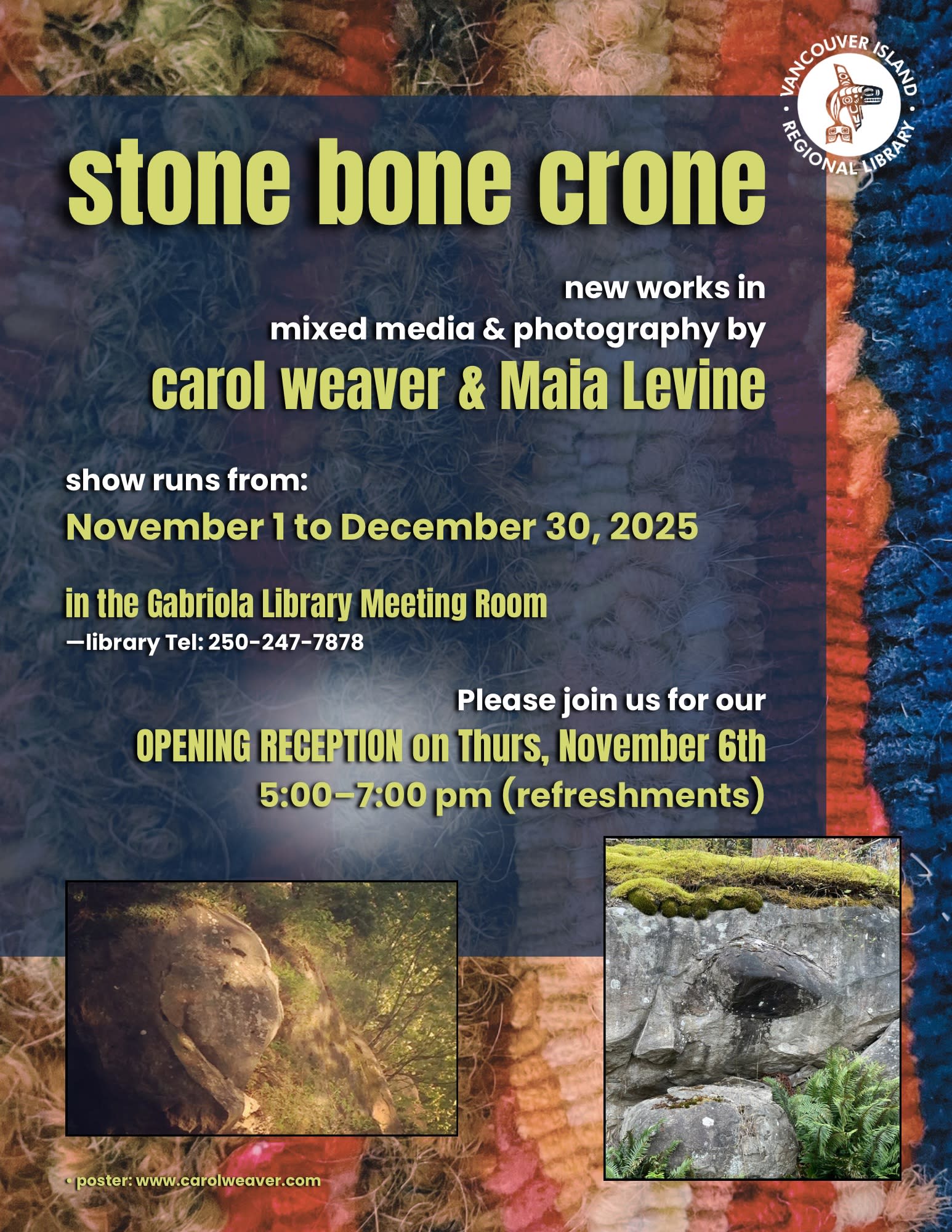 VANCOUVER ISLAND • REGIONAL LIBRARY •

stone bone crone

new works in
mixed media & photography by
carol weaver & Maia Levine

show runs from:
November 1 to December 30, 2025

in the Gabriola Library Meeting Room
—library Tel: 250-247-7878

Please join us for our
OPENING RECEPTION on Thurs, November 6th
5:00–7:00 pm (refreshments)

• poster: www.carolweaver.com